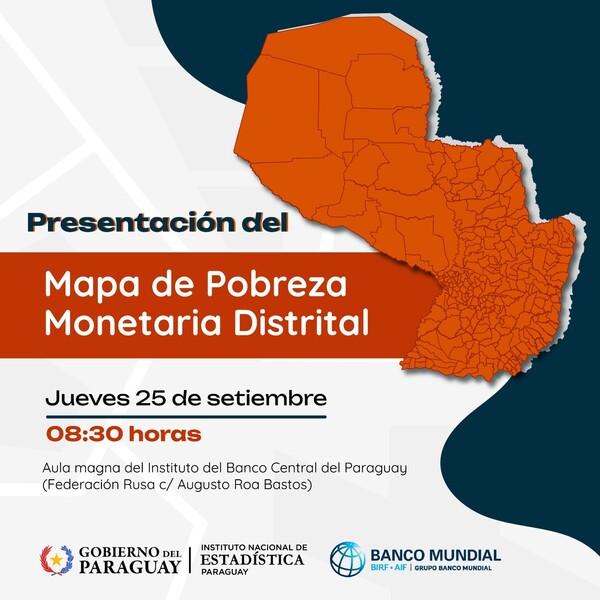 Presentación del

Mapa de Pobreza Monetaria Distrital

Jueves 25 de setiembre

08:30 horas

Aula magna del Instituto del Banco Central del Paraguay (Federación Rusa c/ Augusto Roa Bastos)

GOBIERNO DEL PARAGUAY

INSTITUTO NACIONAL DE ESTADÍSTICA PARAGUAY

BANCO MUNDIAL
BIRF • AIF | GRUPO BANCO MUNDIAL